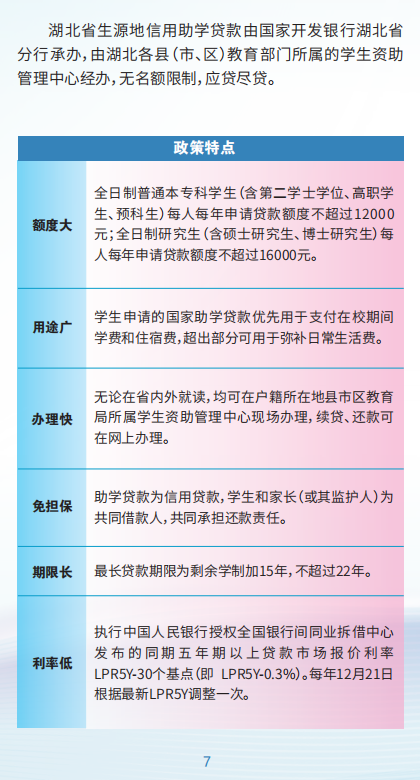 湖北省生源地信用助学贷款由国家开发银行湖北省分行承办，由湖北各县（市、区）教育部门所属的学生资助管理中心经办，无名额限制，应贷尽贷。

| 政策特点 | |
|---|---|
| 额度大 | 全日制普通本专科学生（含第二学士学位、高职学生、预科生）每人每年申请贷款额度不超过12000元；全日制研究生（含硕士研究生、博士研究生）每人每年申请贷款额度不超过16000元。 |
| 用途广 | 学生申请的国家助学贷款优先用于支付在校期间学费和住宿费，超出部分可用于弥补日常生活费。 |
| 办理快 | 无论在省内外就读，均可在户籍所在地县市区教育局所属学生资助管理中心现场办理，续贷、还款可在网上办理。 |
| 免担保 | 助学贷款为信用贷款，学生和家长（或其监护人）为共同借款人，共同承担还款责任。 |
| 期限长 | 最长贷款期限为剩余学制加15年，不超过22年。 |
| 利率低 | 执行中国人民银行授权全国银行间同业拆借中心发布的同期五年期以上贷款市场报价利率LPR5Y-30个基点（即 LPR5Y-0.3%）。每年12月21日根据最新LPR5Y调整一次。 |

7